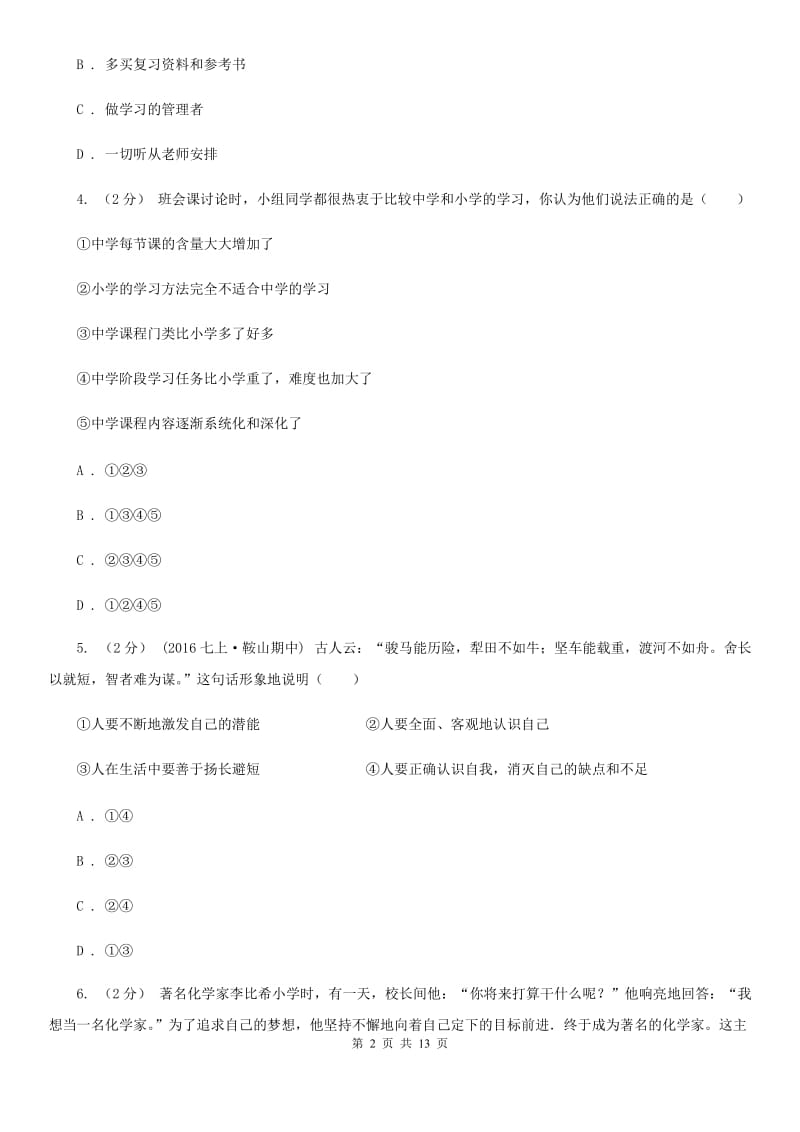 B ． 多买复习资料和参考书

C ． 做学习的管理者

D ． 一切听从老师安排

4. （2分） 班会课讨论时，小组同学都很热衷于比较中学和小学的学习，你认为他们说法正确的是（　　）

①中学每节课的含量大大增加了

②小学的学习方法完全不适合中学的学习

③中学课程门类比小学多了好多

④中学阶段学习任务比小学重了，难度也加大了

⑤中学课程内容逐渐系统化和深化了

A ． ①②③

B ． ①③④⑤

C ． ②③④⑤

D ． ①②④⑤

5. （2分） (2016七上·鞍山期中) 古人云：“骏马能历险，犁田不如牛；坚车能载重，渡河不如舟。舍长以就短，智者难为谋。”这句话形象地说明（　　）

①人要不断地激发自己的潜能

②人要全面、客观地认识自己

③人在生活中要善于扬长避短

④人要正确认识自我，消灭自己的缺点和不足

A ． ①④

B ． ②③

C ． ②④

D ． ①③

6. （2分） 著名化学家李比希小学时，有一天，校长问他：“你将来打算干什么呢？”他响亮地回答：“我想当一名化学家。”为了追求自己的梦想，他坚持不懈地向着自己定下的目标前进。终于成为著名的化学家。这主

第 2 页 共 13 页